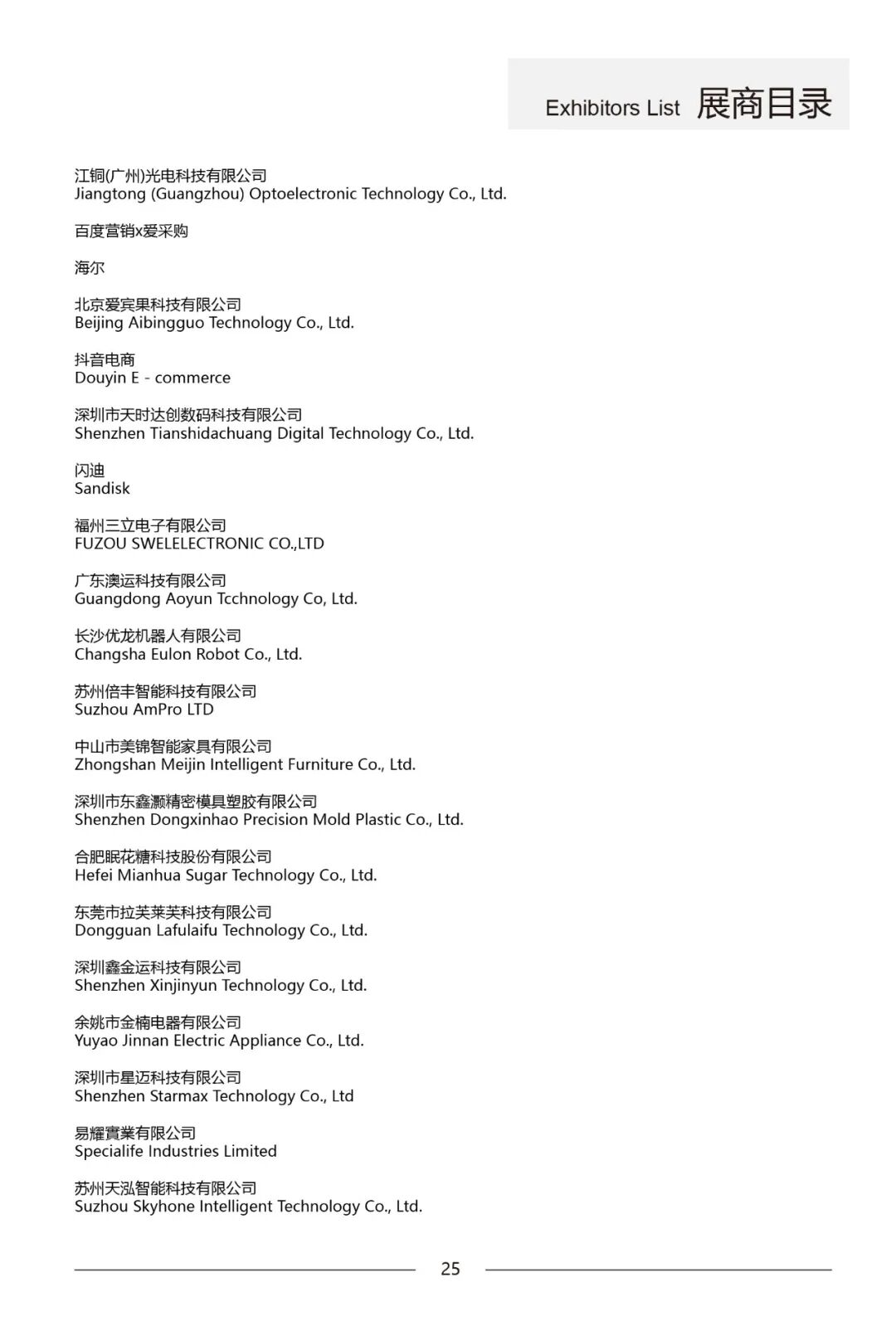 Exhibitors List 展商目录

江铜(广州)光电科技有限公司
Jiangtong (Guangzhou) Optoelectronic Technology Co., Ltd.

百度营销x爱采购

海尔

北京爱宾果科技有限公司
Beijing Aibingguo Technology Co., Ltd.

抖音电商
Douyin E - commerce

深圳市天时达创数码科技有限公司
Shenzhen Tianshidachuang Digital Technology Co., Ltd.

闪迪
Sandisk

福州三立电子有限公司
FUZOU SWELELECTRONIC CO.,LTD

广东澳运科技有限公司
Guangdong Aoyun Tcchnology Co, Ltd.

长沙优龙机器人有限公司
Changsha Eulon Robot Co., Ltd.

苏州倍丰智能科技有限公司
Suzhou AmPro LTD

中山市美锦智能家具有限公司
Zhongshan Meijin Intelligent Furniture Co., Ltd.

深圳市东鑫灏精密模具塑胶有限公司
Shenzhen Dongxinhao Precision Mold Plastic Co., Ltd.

合肥眠花糖科技股份有限公司
Hefei Mianhua Sugar Technology Co., Ltd.

东莞市拉芙莱芙科技有限公司
Dongguan Lafulaifu Technology Co., Ltd.

深圳鑫金运科技有限公司
Shenzhen Xinjinyun Technology Co., Ltd.

余姚市金楠电器有限公司
Yuyao Jinnan Electric Appliance Co., Ltd.

深圳市星迈科技有限公司
Shenzhen Starmax Technology Co., Ltd

易耀實業有限公司
Specialife Industries Limited

苏州天泓智能科技有限公司
Suzhou Skyhone Intelligent Technology Co., Ltd.

25